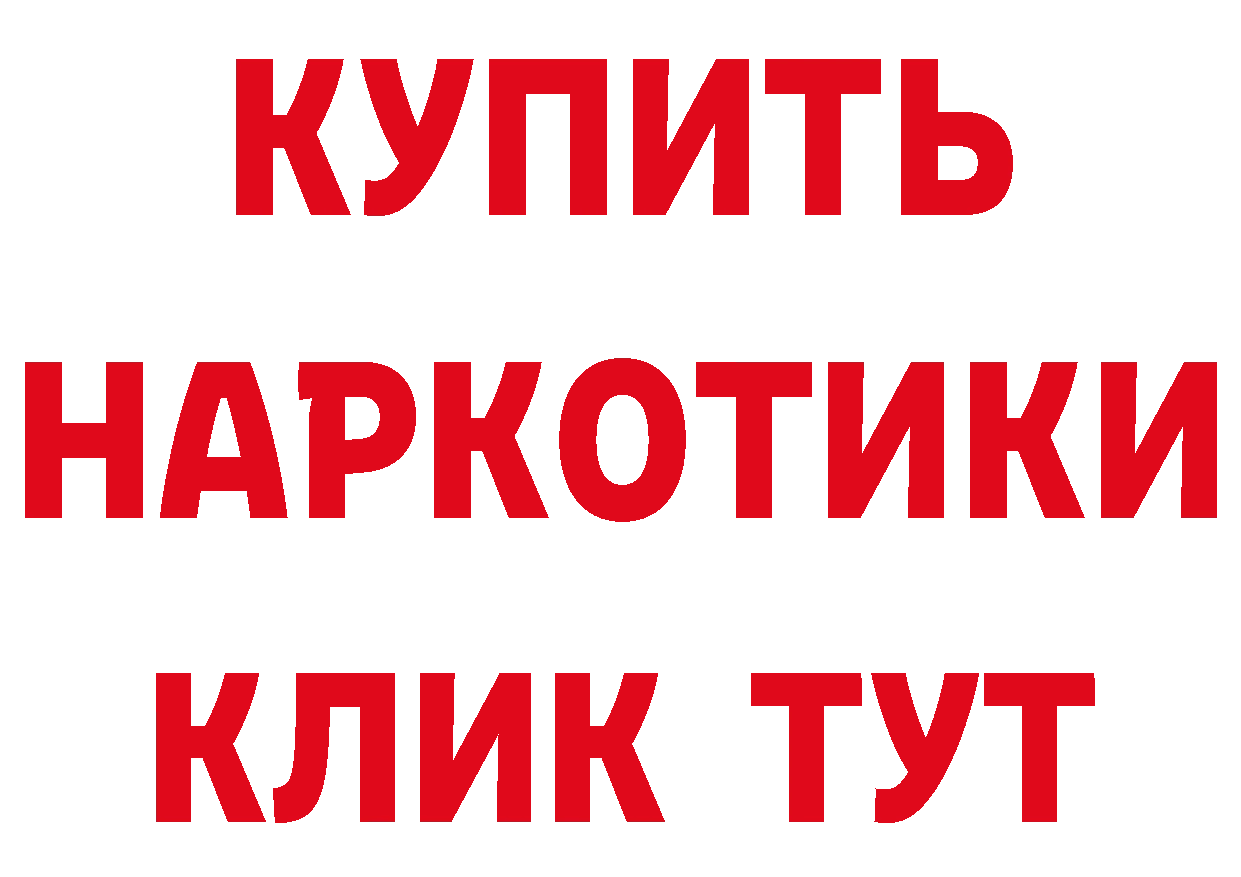 КУПИТЬ НАРКОТИКИ КЛИК ТУТ